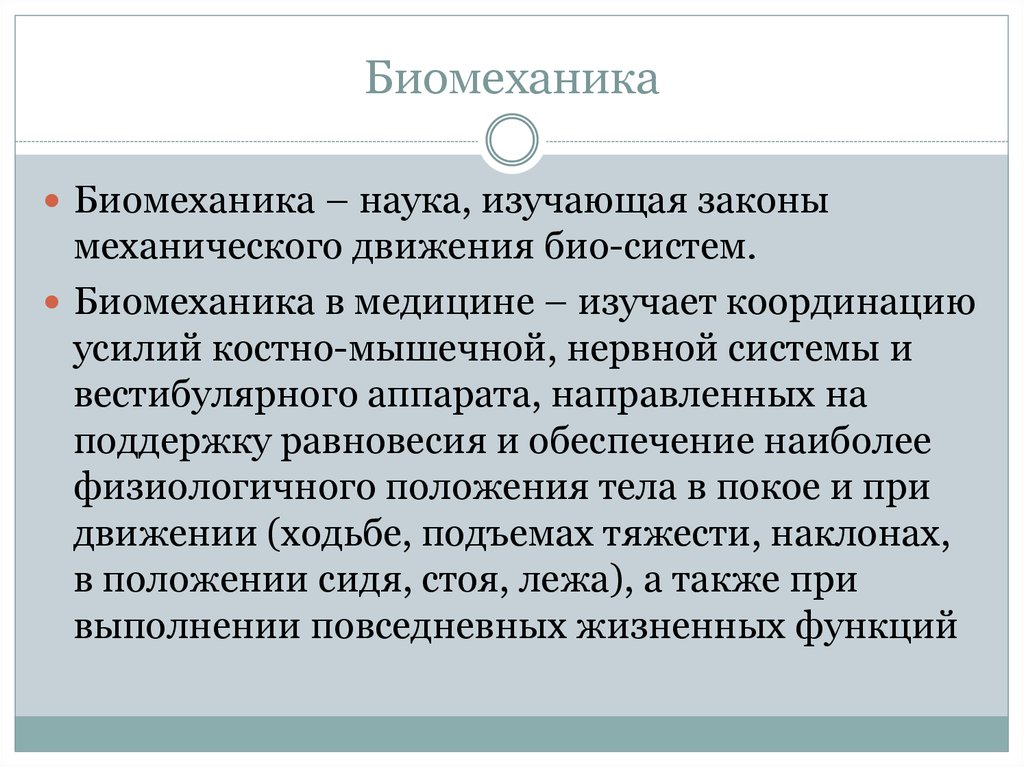 Биомеханика

Биомеханика – наука, изучающая законы механического движения био-систем.

Биомеханика в медицине – изучает координацию усилий костно-мышечной, нервной системы и вестибулярного аппарата, направленных на поддержку равновесия и обеспечение наиболее физиологичного положения тела в покое и при движении (ходьбе, подъемах тяжести, наклонах, в положении сидя, стоя, лежа), а также при выполнении повседневных жизненных функций